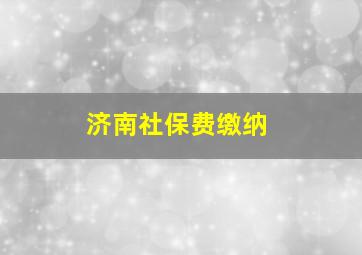 济南社保费缴纳